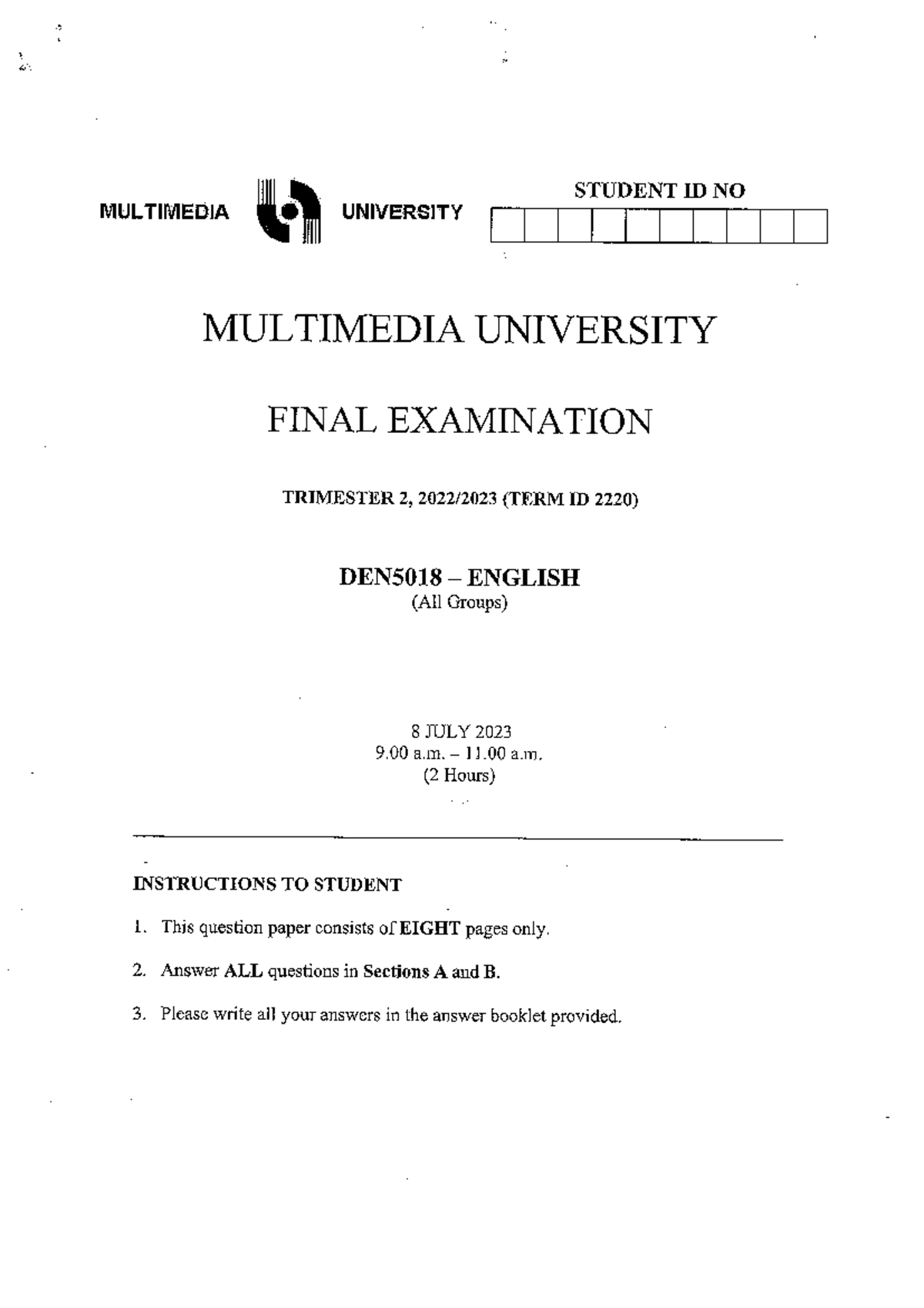 MULTIMEDIA UNIVERSITY

STUDENT ID NO

MULTIMEDIA UNIVERSITY

FINAL EXAMINATION

TRIMESTER 2, 2022/2023 (TERM ID 2220)

DEN5018 – ENGLISH
(All Groups)

8 JULY 2023
9.00 a.m. – 11.00 a.m.
(2 Hours)

INSTRUCTIONS TO STUDENT

1. This question paper consists of EIGHT pages only.

2. Answer ALL questions in Sections A and B.

3. Please write all your answers in the answer booklet provided.